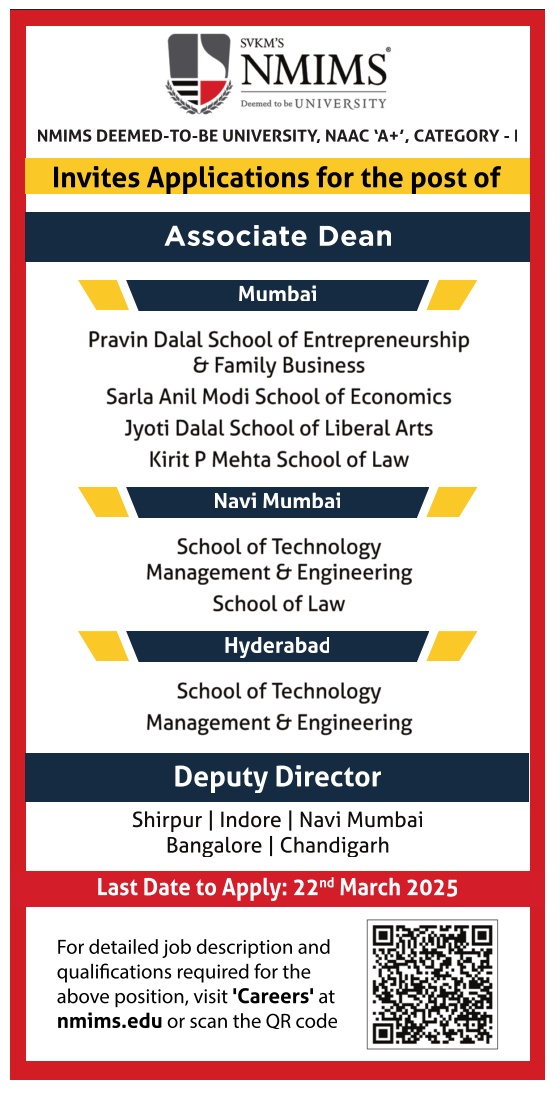 SVKM'S
NMIMS®
Deemed to be UNIVERSITY

NMIMS DEEMED-TO-BE UNIVERSITY, NAAC 'A+', CATEGORY - I

Invites Applications for the post of

Associate Dean

Mumbai

Pravin Dalal School of Entrepreneurship & Family Business
Sarla Anil Modi School of Economics
Jyoti Dalal School of Liberal Arts
Kirit P Mehta School of Law

Navi Mumbai

School of Technology Management & Engineering
School of Law

Hyderabad

School of Technology Management & Engineering

Deputy Director

Shirpur | Indore | Navi Mumbai
Bangalore | Chandigarh

Last Date to Apply: 22$^{nd}$ March 2025

For detailed job description and qualifications required for the above position, visit 'Careers' at nmims.edu or scan the QR code